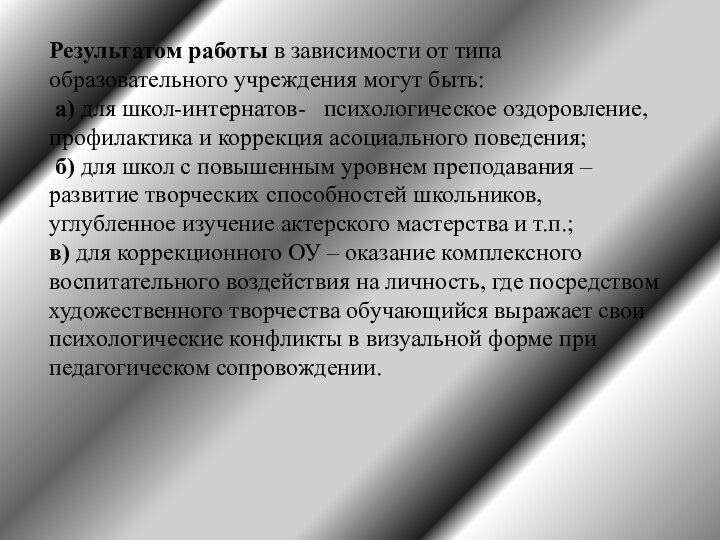 Результатом работы в зависимости от типа образовательного учреждения могут быть:
а) для школ-интернатов- психологическое оздоровление, профилактика и коррекция асоциального поведения;
б) для школ с повышенным уровнем преподавания – развитие творческих способностей школьников, углубленное изучение актерского мастерства и т.п.;
в) для коррекционного ОУ – оказание комплексного воспитательного воздействия на личность, где посредством художественного творчества обучающийся выражает свои психологические конфликты в визуальной форме при педагогическом сопровождении.